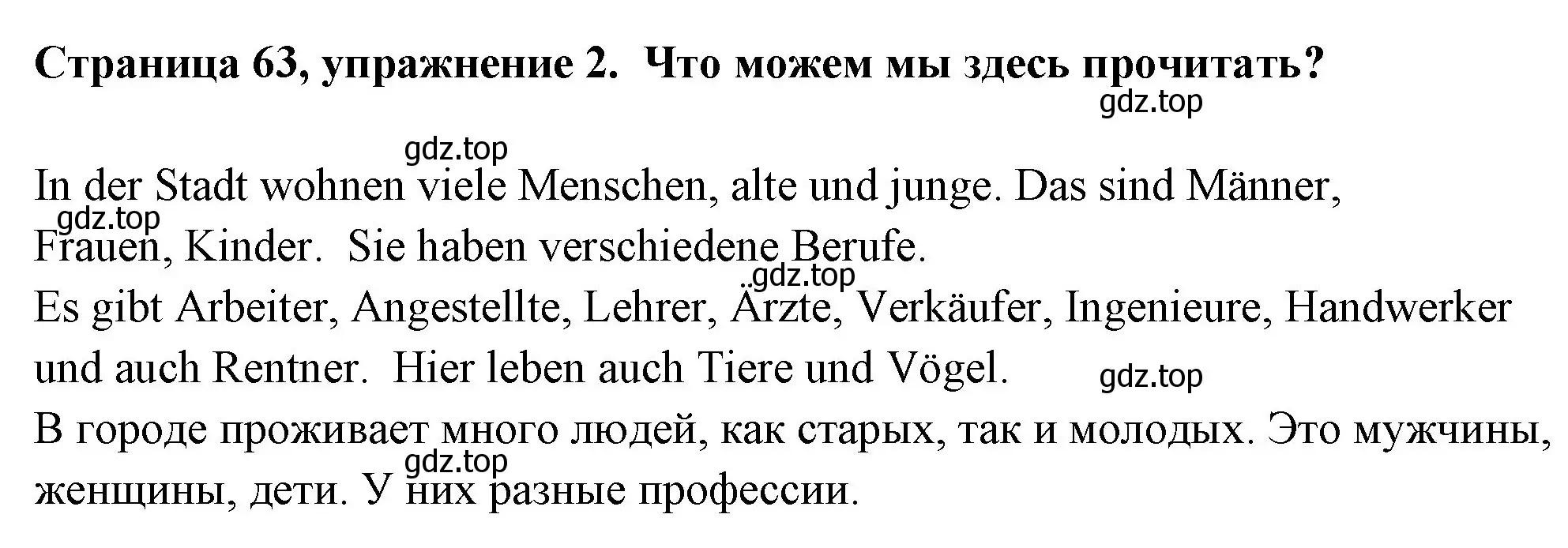 Страница 63, упражнение 2. Что можем мы здесь прочитать?

gdz.top

gdz.top

In der Stadt wohnen viele Menschen, alte und junge. Das sind Männer, Frauen, Kinder. Sie haben verschiedene Berufe.

gdz.top

gdz.top

Es gibt Arbeiter, Angestellte, Lehrer, Ärzte, Verkäufer, Ingenieure, Handwerker und auch Rentner. Hier leben auch Tiere und Vögel.

gdz.top

В городе проживает много людей, как старых, так и молодых. Это мужчины, женщины, дети. У них разные профессии.

gdz.top